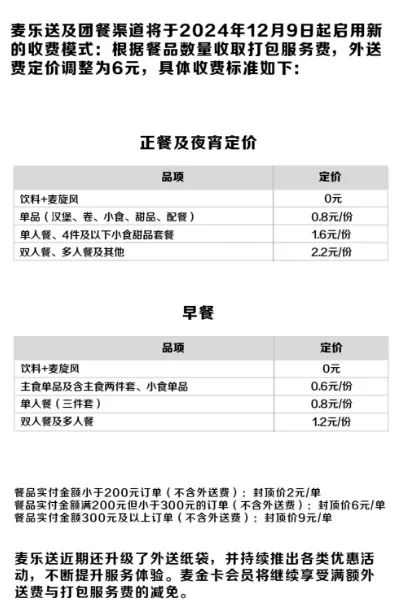 麦乐送及团餐渠道将于2024年12月9日起启用新的收费模式：根据餐品数量收取打包服务费，外送费定价调整为6元，具体收费标准如下：

正餐及夜宵定价

| 品项 | 定价 |
|---|---|
| 饮料+麦旋风 | 0元 |
| 单品（汉堡、卷、小食、甜品、配餐） | 0.8元/份 |
| 单人餐、4件及以下小食甜品套餐 | 1.6元/份 |
| 双人餐、多人餐及其他 | 2.2元/份 |

早餐

| 品项 | 定价 |
|---|---|
| 饮料+麦旋风 | 0元 |
| 主食单品及含主食两件套、小食单品 | 0.6元/份 |
| 单人餐（三件套） | 0.8元/份 |
| 双人餐及多人餐 | 1.2元/份 |

餐品实付金额小于200元订单（不含外送费）：封顶价2元/单
餐品实付金额满200元但小于300元的订单（不含外送费）：封顶价6元/单
餐品实付金额300元及以上订单（不含外送费）：封顶价9元/单

麦乐送近期还升级了外送纸袋，并持续推出各类优惠活动，不断提升服务体验。麦金卡会员将继续享受满额外送费与打包服务费的减免。